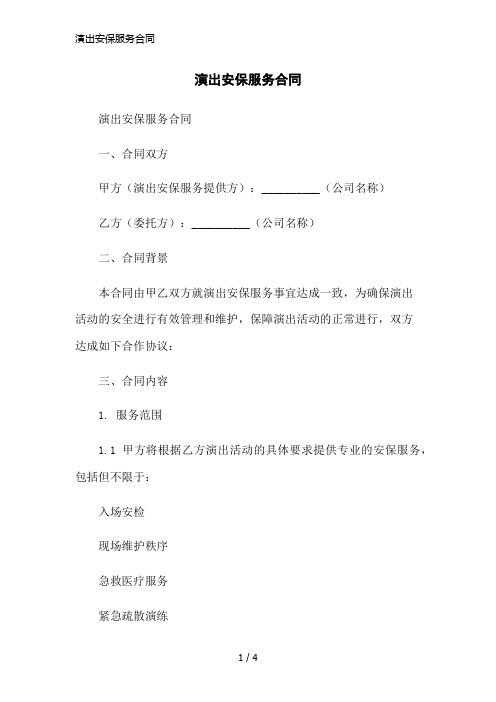 演出安保服务合同

演出安保服务合同

演出安保服务合同

一、合同双方

甲方（演出安保服务提供方）：__________（公司名称）

乙方（委托方）：__________（公司名称）

二、合同背景

本合同由甲乙双方就演出安保服务事宜达成一致，为确保演出活动的安全进行有效管理和维护，保障演出活动的正常进行，双方达成如下合作协议：

三、合同内容

1. 服务范围

1.1 甲方将根据乙方演出活动的具体要求提供专业的安保服务，包括但不限于：

入场安检

现场维护秩序

急救医疗服务

紧急疏散演练

1 / 4